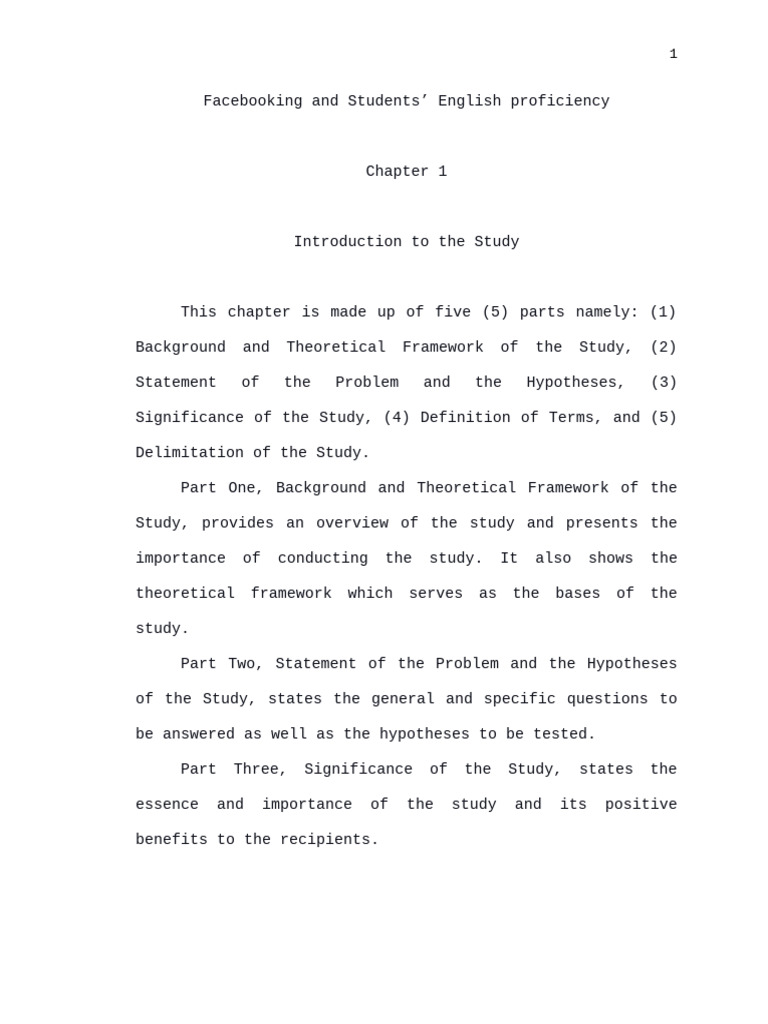 1

Facebooking and Students’ English proficiency

Chapter 1

Introduction to the Study

This chapter is made up of five (5) parts namely: (1) Background and Theoretical Framework of the Study, (2) Statement of the Problem and the Hypotheses, (3) Significance of the Study, (4) Definition of Terms, and (5) Delimitation of the Study.

Part One, Background and Theoretical Framework of the Study, provides an overview of the study and presents the importance of conducting the study. It also shows the theoretical framework which serves as the bases of the study.

Part Two, Statement of the Problem and the Hypotheses of the Study, states the general and specific questions to be answered as well as the hypotheses to be tested.

Part Three, Significance of the Study, states the essence and importance of the study and its positive benefits to the recipients.